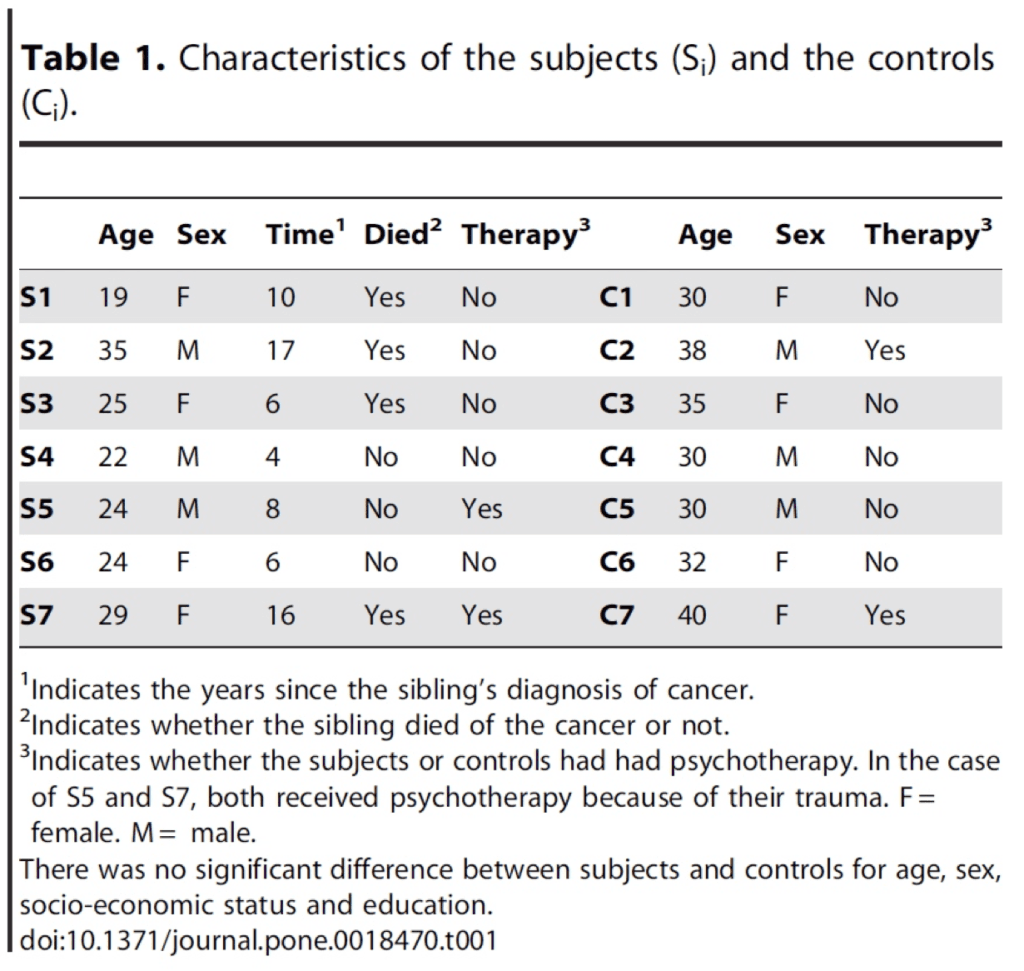 **Table 1.** Characteristics of the subjects ($S_i$) and the controls ($C_i$).

| | Age | Sex | Time$^1$ | Died$^2$ | Therapy$^3$ | | Age | Sex | Therapy$^3$ |
|---|---|---|---|---|---|---|---|---|---|
| **S1** | 19 | F | 10 | Yes | No | **C1** | 30 | F | No |
| **S2** | 35 | M | 17 | Yes | No | **C2** | 38 | M | Yes |
| **S3** | 25 | F | 6 | Yes | No | **C3** | 35 | F | No |
| **S4** | 22 | M | 4 | No | No | **C4** | 30 | M | No |
| **S5** | 24 | M | 8 | No | Yes | **C5** | 30 | M | No |
| **S6** | 24 | F | 6 | No | No | **C6** | 32 | F | No |
| **S7** | 29 | F | 16 | Yes | Yes | **C7** | 40 | F | Yes |

$^1$Indicates the years since the sibling's diagnosis of cancer.
$^2$Indicates whether the sibling died of the cancer or not.
$^3$Indicates whether the subjects or controls had had psychotherapy. In the case of S5 and S7, both received psychotherapy because of their trauma. F = female. M = male.
There was no significant difference between subjects and controls for age, sex, socio-economic status and education.
doi:10.1371/journal.pone.0018470.t001